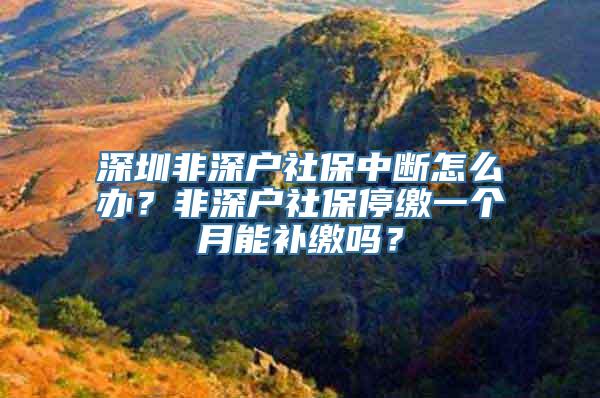 深圳非深户社保中断怎么办？非深户社保停缴一个月能补缴吗？